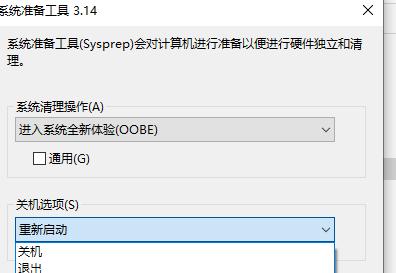 系统准备工具 3.14

系统准备工具(Sysprep)会对计算机进行准备以便进行硬件独立和清理。

系统清理操作(A)

进入系统全新体验(OOBE)

通用(G)

关机选项(S)

重新启动

关机

退出